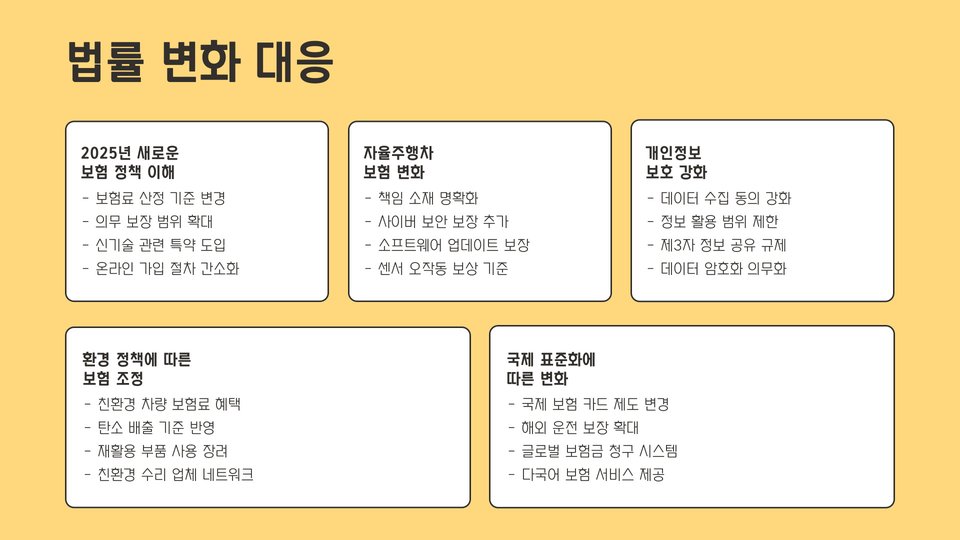 법률 변화 대응

2025년 새로운
보험 정책 이해

- 보험료 산정 기준 변경
- 의무 보장 범위 확대
- 신기술 관련 특약 도입
- 온라인 가입 절차 간소화

자율주행차
보험 변화

- 책임 소재 명확화
- 사이버 보안 보장 추가
- 소프트웨어 업데이트 보장
- 센서 오작동 보상 기준

개인정보
보호 강화

- 데이터 수집 동의 강화
- 정보 활용 범위 제한
- 제3자 정보 공유 규제
- 데이터 암호화 의무화

환경 정책에 따른
보험 조정

- 친환경 차량 보험료 혜택
- 탄소 배출 기준 반영
- 재활용 부품 사용 장려
- 친환경 수리 업체 네트워크

국제 표준화에
따른 변화

- 국제 보험 카드 제도 변경
- 해외 운전 보장 확대
- 글로벌 보험금 청구 시스템
- 다국어 보험 서비스 제공